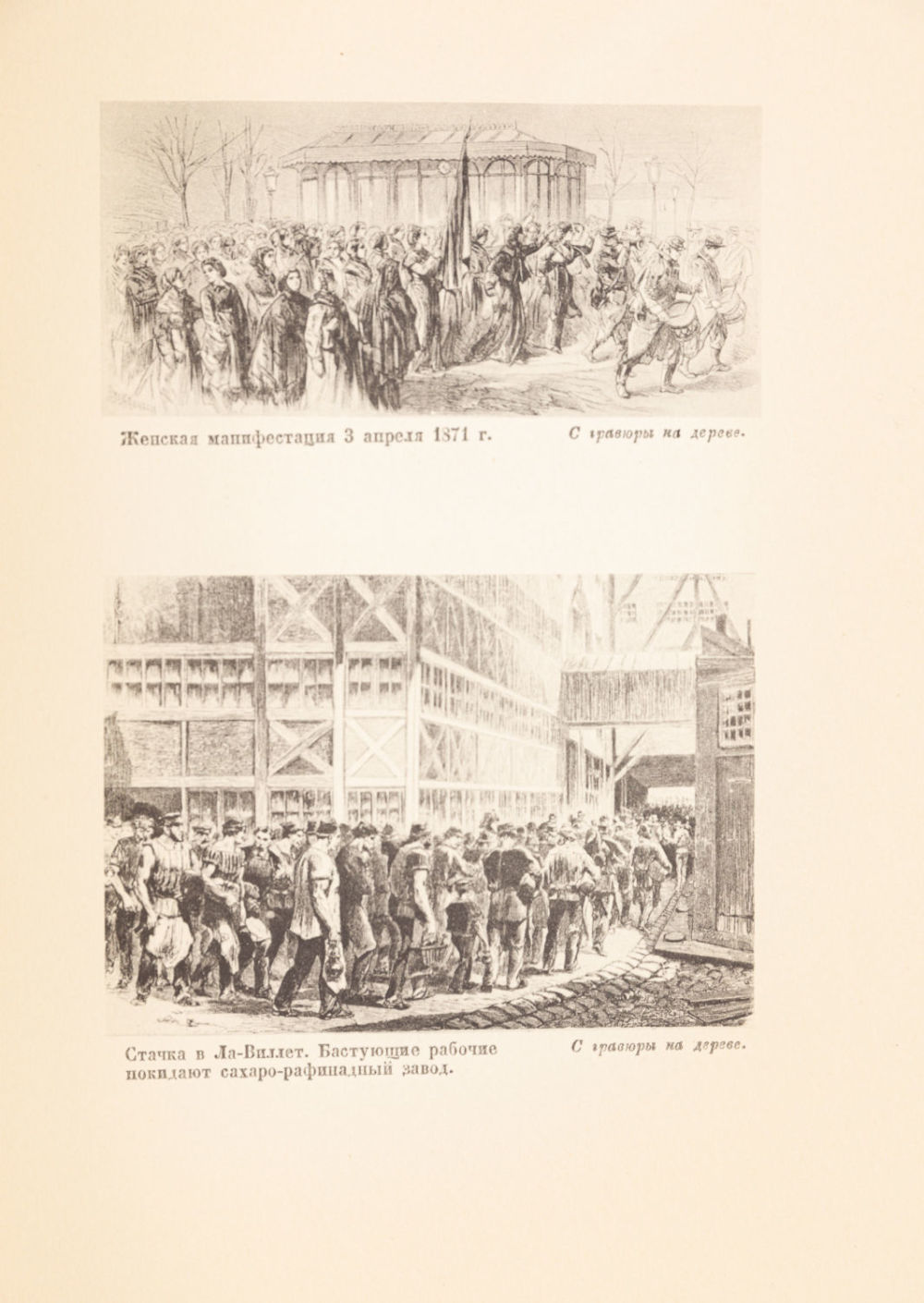 Женская манифестация 3 апреля 1871 г.

С гравюры на дереве.

Стачка в Ла-Виллет. Бастующие рабочие покидают сахаро-рафинадный завод.

С гравюры на дереве.